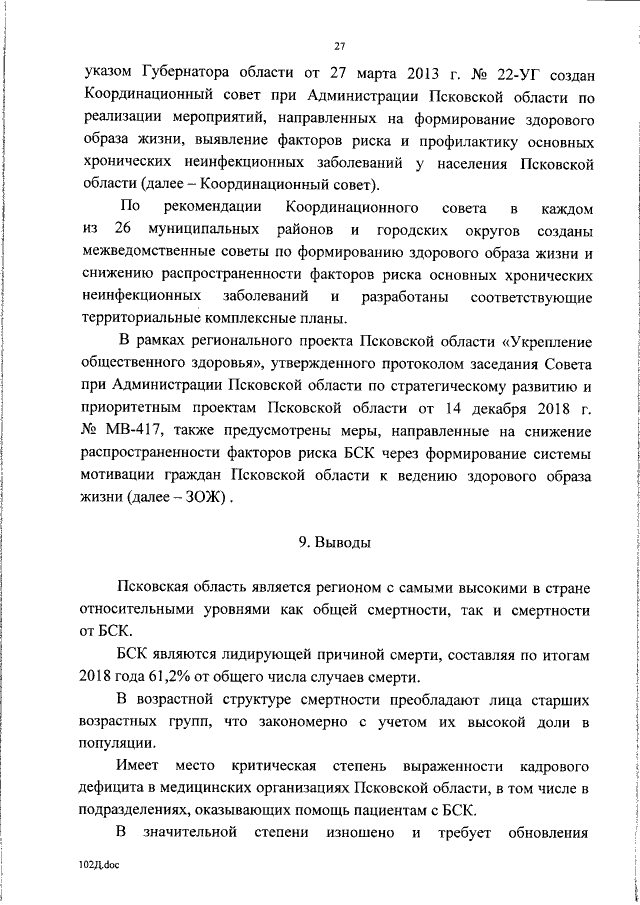 27

указом Губернатора области от 27 марта 2013 г. № 22-УГ создан Координационный совет при Администрации Псковской области по реализации мероприятий, направленных на формирование здорового образа жизни, выявление факторов риска и профилактику основных хронических неинфекционных заболеваний у населения Псковской области (далее – Координационный совет).

По рекомендации Координационного совета в каждом из 26 муниципальных районов и городских округов созданы межведомственные советы по формированию здорового образа жизни и снижению распространенности факторов риска основных хронических неинфекционных заболеваний и разработаны соответствующие территориальные комплексные планы.

В рамках регионального проекта Псковской области «Укрепление общественного здоровья», утвержденного протоколом заседания Совета при Администрации Псковской области по стратегическому развитию и приоритетным проектам Псковской области от 14 декабря 2018 г. № МВ-417, также предусмотрены меры, направленные на снижение распространенности факторов риска БСК через формирование системы мотивации граждан Псковской области к ведению здорового образа жизни (далее – ЗОЖ) .

9. Выводы

Псковская область является регионом с самыми высокими в стране относительными уровнями как общей смертности, так и смертности от БСК.

БСК являются лидирующей причиной смерти, составляя по итогам 2018 года 61,2% от общего числа случаев смерти.

В возрастной структуре смертности преобладают лица старших возрастных групп, что закономерно с учетом их высокой доли в популяции.

Имеет место критическая степень выраженности кадрового дефицита в медицинских организациях Псковской области, в том числе в подразделениях, оказывающих помощь пациентам с БСК.

В значительной степени изношено и требует обновления

102Д.doc